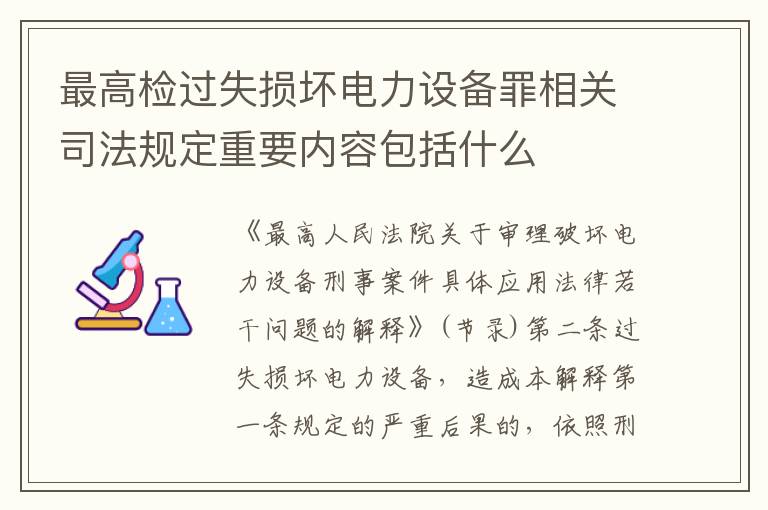 最高检过失损坏电力设备罪相关司法规定重要内容包括什么

《最高人民法院关于审理破坏电力设备刑事案件具体应用法律若干问题的解释》（节录）第二条过失损坏电力设备，造成本解释第一条规定的严重后果的，依照刑